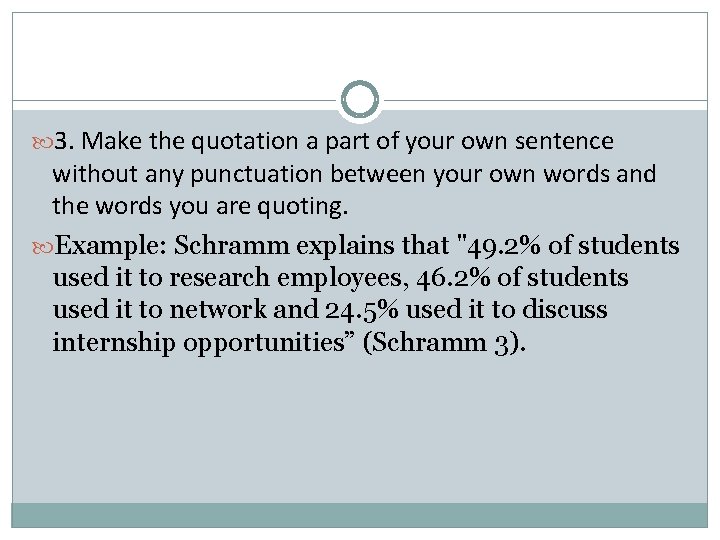 3. Make the quotation a part of your own sentence without any punctuation between your own words and the words you are quoting.

Example: Schramm explains that "49.2% of students used it to research employees, 46.2% of students used it to network and 24.5% used it to discuss internship opportunities" (Schramm 3).